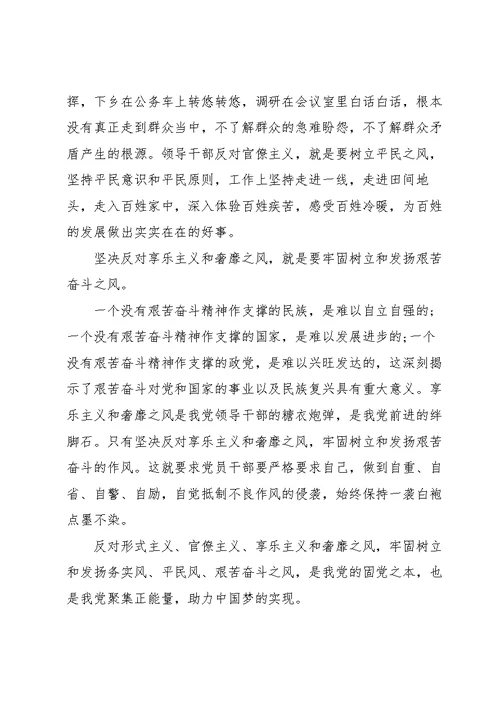 挥，下乡在公务车上转悠转悠，调研在会议室里白话白话，根本没有真正走到群众当中，不了解群众的急难盼怨，不了解群众矛盾产生的根源。领导干部反对官僚主义，就是要树立平民之风，坚持平民意识和平民原则，工作上坚持走进一线，走进田间地头，走入百姓家中，深入体验百姓疾苦，感受百姓冷暖，为百姓的发展做出实实在在的好事。

坚决反对享乐主义和奢靡之风，就是要牢固树立和发扬艰苦奋斗之风。

一个没有艰苦奋斗精神作支撑的民族，是难以自立自强的；一个没有艰苦奋斗精神作支撑的国家，是难以发展进步的；一个没有艰苦奋斗精神作支撑的政党，是难以兴旺发达的，这深刻揭示了艰苦奋斗对党和国家的事业以及民族复兴具有重大意义。享乐主义和奢靡之风是我党领导干部的糖衣炮弹，是我党前进的绊脚石。只有坚决反对享乐主义和奢靡之风，牢固树立和发扬艰苦奋斗的作风。这就要求党员干部要严格要求自己，做到自重、自省、自警、自励，自觉抵制不良作风的侵袭，始终保持一袭白袍点墨不染。

反对形式主义、官僚主义、享乐主义和奢靡之风，牢固树立和发扬务实风、平民风、艰苦奋斗之风，是我党的固党之本，也是我党聚集正能量，助力中国梦的实现。